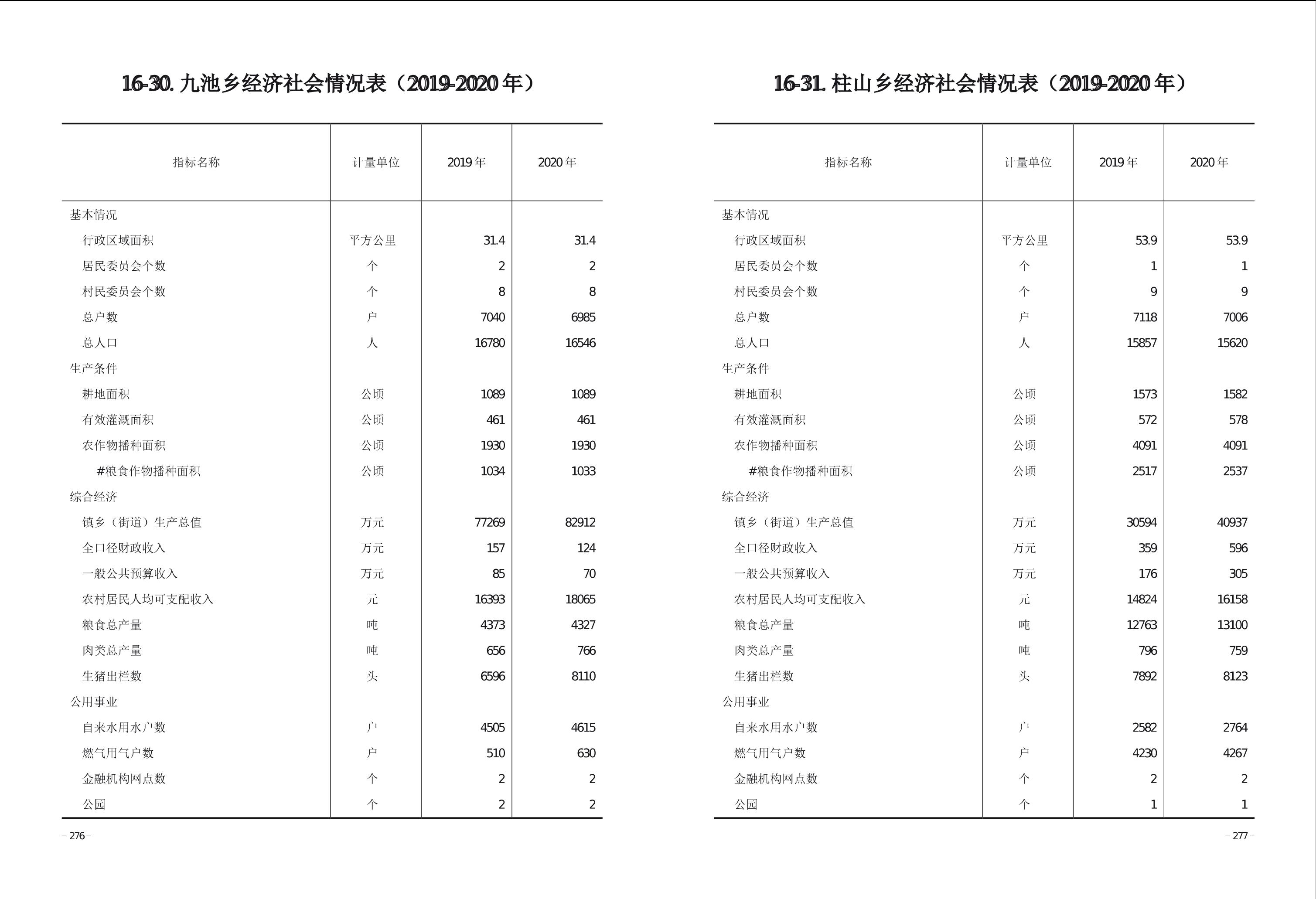 16-30. 九池乡经济社会情况表（2019-2020 年）

| 指标名称 | 计量单位 | 2019 年 | 2020 年 |
|---|---|---|---|
| 基本情况 | | | |
| 行政区域面积 | 平方公里 | 31.4 | 31.4 |
| 居民委员会个数 | 个 | 2 | 2 |
| 村民委员会个数 | 个 | 8 | 8 |
| 总户数 | 户 | 7040 | 6985 |
| 总人口 | 人 | 16780 | 16546 |
| 生产条件 | | | |
| 耕地面积 | 公顷 | 1089 | 1089 |
| 有效灌溉面积 | 公顷 | 461 | 461 |
| 农作物播种面积 | 公顷 | 1930 | 1930 |
| #粮食作物播种面积 | 公顷 | 1034 | 1033 |
| 综合经济 | | | |
| 镇乡（街道）生产总值 | 万元 | 77269 | 82912 |
| 全口径财政收入 | 万元 | 157 | 124 |
| 一般公共预算收入 | 万元 | 85 | 70 |
| 农村居民人均可支配收入 | 元 | 16393 | 18065 |
| 粮食总产量 | 吨 | 4373 | 4327 |
| 肉类总产量 | 吨 | 656 | 766 |
| 生猪出栏数 | 头 | 6596 | 8110 |
| 公用事业 | | | |
| 自来水用水户数 | 户 | 4505 | 4615 |
| 燃气用气户数 | 户 | 510 | 630 |
| 金融机构网点数 | 个 | 2 | 2 |
| 公园 | 个 | 2 | 2 |

– 276 –

16-31. 柱山乡经济社会情况表（2019-2020 年）

| 指标名称 | 计量单位 | 2019 年 | 2020 年 |
|---|---|---|---|
| 基本情况 | | | |
| 行政区域面积 | 平方公里 | 53.9 | 53.9 |
| 居民委员会个数 | 个 | 1 | 1 |
| 村民委员会个数 | 个 | 9 | 9 |
| 总户数 | 户 | 7118 | 7006 |
| 总人口 | 人 | 15857 | 15620 |
| 生产条件 | | | |
| 耕地面积 | 公顷 | 1573 | 1582 |
| 有效灌溉面积 | 公顷 | 572 | 578 |
| 农作物播种面积 | 公顷 | 4091 | 4091 |
| #粮食作物播种面积 | 公顷 | 2517 | 2537 |
| 综合经济 | | | |
| 镇乡（街道）生产总值 | 万元 | 30594 | 40937 |
| 全口径财政收入 | 万元 | 359 | 596 |
| 一般公共预算收入 | 万元 | 176 | 305 |
| 农村居民人均可支配收入 | 元 | 14824 | 16158 |
| 粮食总产量 | 吨 | 12763 | 13100 |
| 肉类总产量 | 吨 | 796 | 759 |
| 生猪出栏数 | 头 | 7892 | 8123 |
| 公用事业 | | | |
| 自来水用水户数 | 户 | 2582 | 2764 |
| 燃气用气户数 | 户 | 4230 | 4267 |
| 金融机构网点数 | 个 | 2 | 2 |
| 公园 | 个 | 1 | 1 |

– 277 –